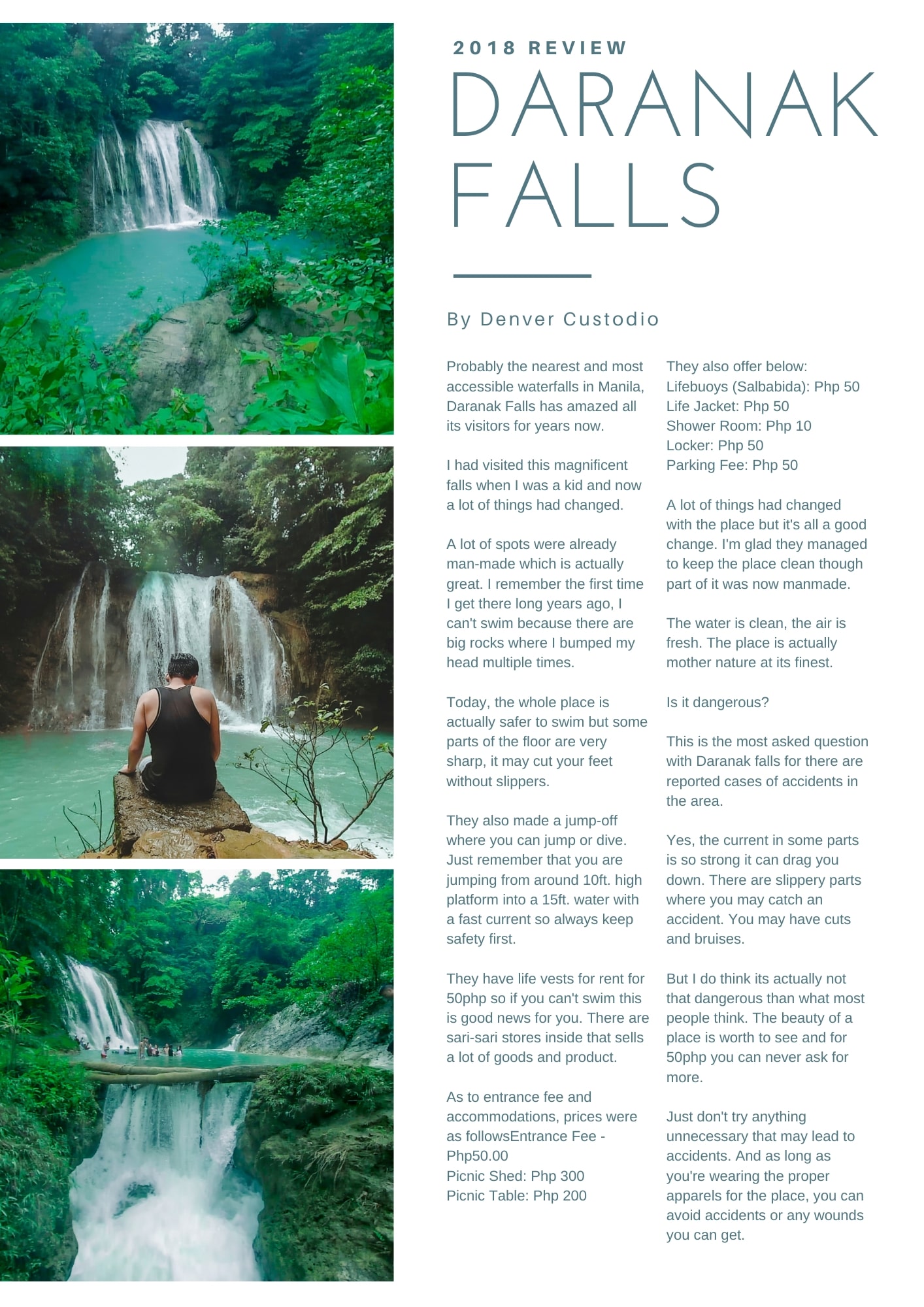 2018 REVIEW

DARANAK FALLS

By Denver Custodio

Probably the nearest and most accessible waterfalls in Manila, Daranak Falls has amazed all its visitors for years now.

I had visited this magnificent falls when I was a kid and now a lot of things had changed.

A lot of spots were already man-made which is actually great. I remember the first time I get there long years ago, I can't swim because there are big rocks where I bumped my head multiple times.

Today, the whole place is actually safer to swim but some parts of the floor are very sharp, it may cut your feet without slippers.

They also made a jump-off where you can jump or dive. Just remember that you are jumping from around 10ft. high platform into a 15ft. water with a fast current so always keep safety first.

They have life vests for rent for 50php so if you can't swim this is good news for you. There are sari-sari stores inside that sells a lot of goods and product.

As to entrance fee and accommodations, prices were as followsEntrance Fee - Php50.00
Picnic Shed: Php 300
Picnic Table: Php 200

They also offer below:
Lifebuoys (Salbabida): Php 50
Life Jacket: Php 50
Shower Room: Php 10
Locker: Php 50
Parking Fee: Php 50

A lot of things had changed with the place but it's all a good change. I'm glad they managed to keep the place clean though part of it was now manmade.

The water is clean, the air is fresh. The place is actually mother nature at its finest.

Is it dangerous?

This is the most asked question with Daranak falls for there are reported cases of accidents in the area.

Yes, the current in some parts is so strong it can drag you down. There are slippery parts where you may catch an accident. You may have cuts and bruises.

But I do think its actually not that dangerous than what most people think. The beauty of a place is worth to see and for 50php you can never ask for more.

Just don't try anything unnecessary that may lead to accidents. And as long as you're wearing the proper apparels for the place, you can avoid accidents or any wounds you can get.